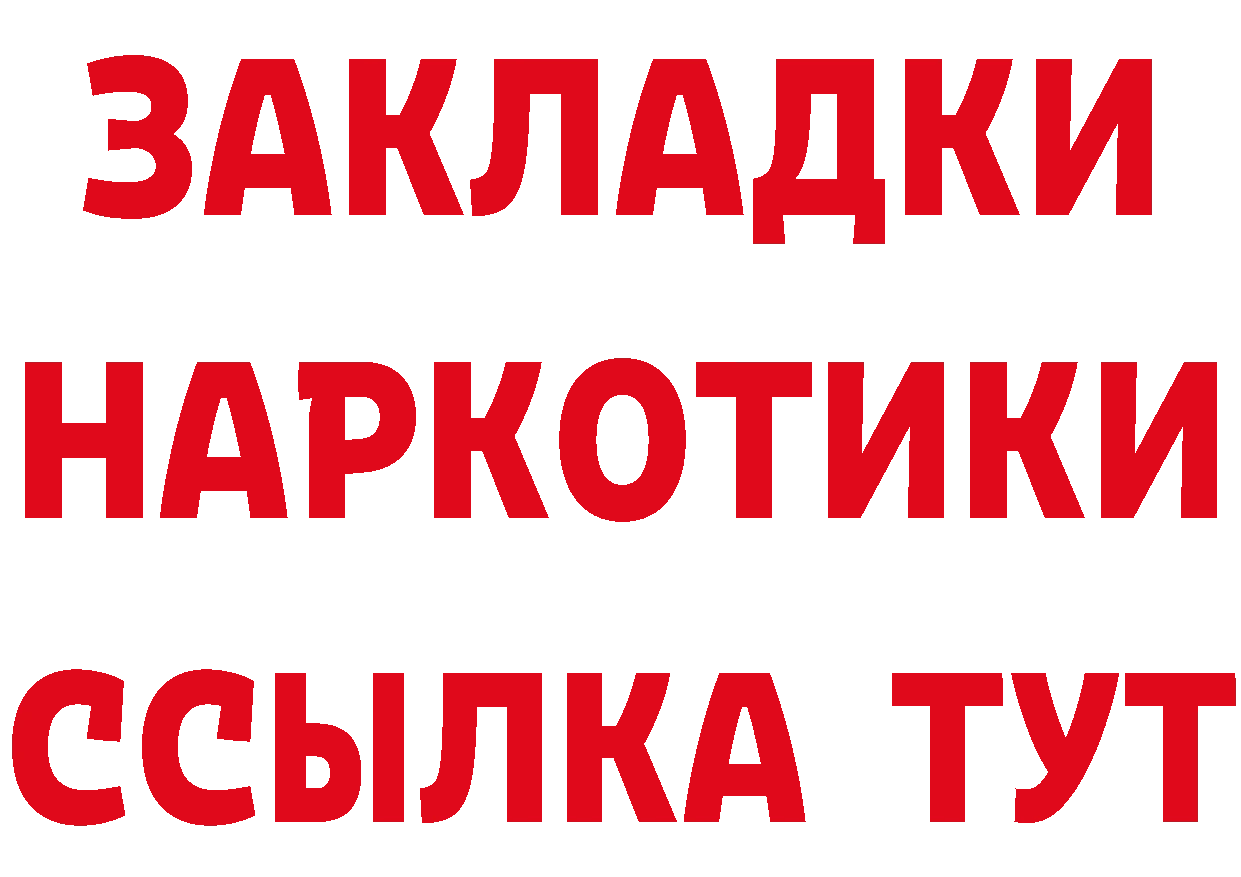 ЗАКЛАДКИ
НАРКОТИКИ
ССЫЛКА ТУТ